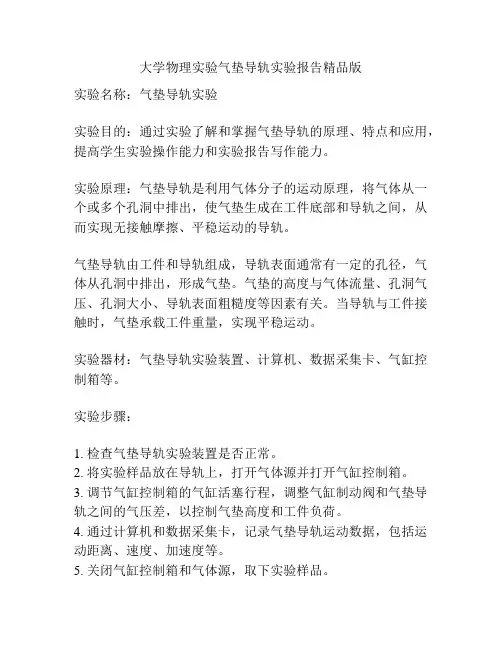 大学物理实验气垫导轨实验报告精品版

实验名称：气垫导轨实验

实验目的：通过实验了解和掌握气垫导轨的原理、特点和应用，提高学生实验操作能力和实验报告写作能力。

实验原理：气垫导轨是利用气体分子的运动原理，将气体从一个或多个孔洞中排出，使气垫生成在工件底部和导轨之间，从而实现无接触摩擦、平稳运动的导轨。

气垫导轨由工件和导轨组成，导轨表面通常有一定的孔径，气体从孔洞中排出，形成气垫。气垫的高度与气体流量、孔洞气压、孔洞大小、导轨表面粗糙度等因素有关。当导轨与工件接触时，气垫承载工件重量，实现平稳运动。

实验器材：气垫导轨实验装置、计算机、数据采集卡、气缸控制箱等。

实验步骤：

1. 检查气垫导轨实验装置是否正常。
2. 将实验样品放在导轨上，打开气体源并打开气缸控制箱。
3. 调节气缸控制箱的气缸活塞行程，调整气缸制动阀和气垫导轨之间的气压差，以控制气垫高度和工件负荷。
4. 通过计算机和数据采集卡，记录气垫导轨运动数据，包括运动距离、速度、加速度等。
5. 关闭气缸控制箱和气体源，取下实验样品。